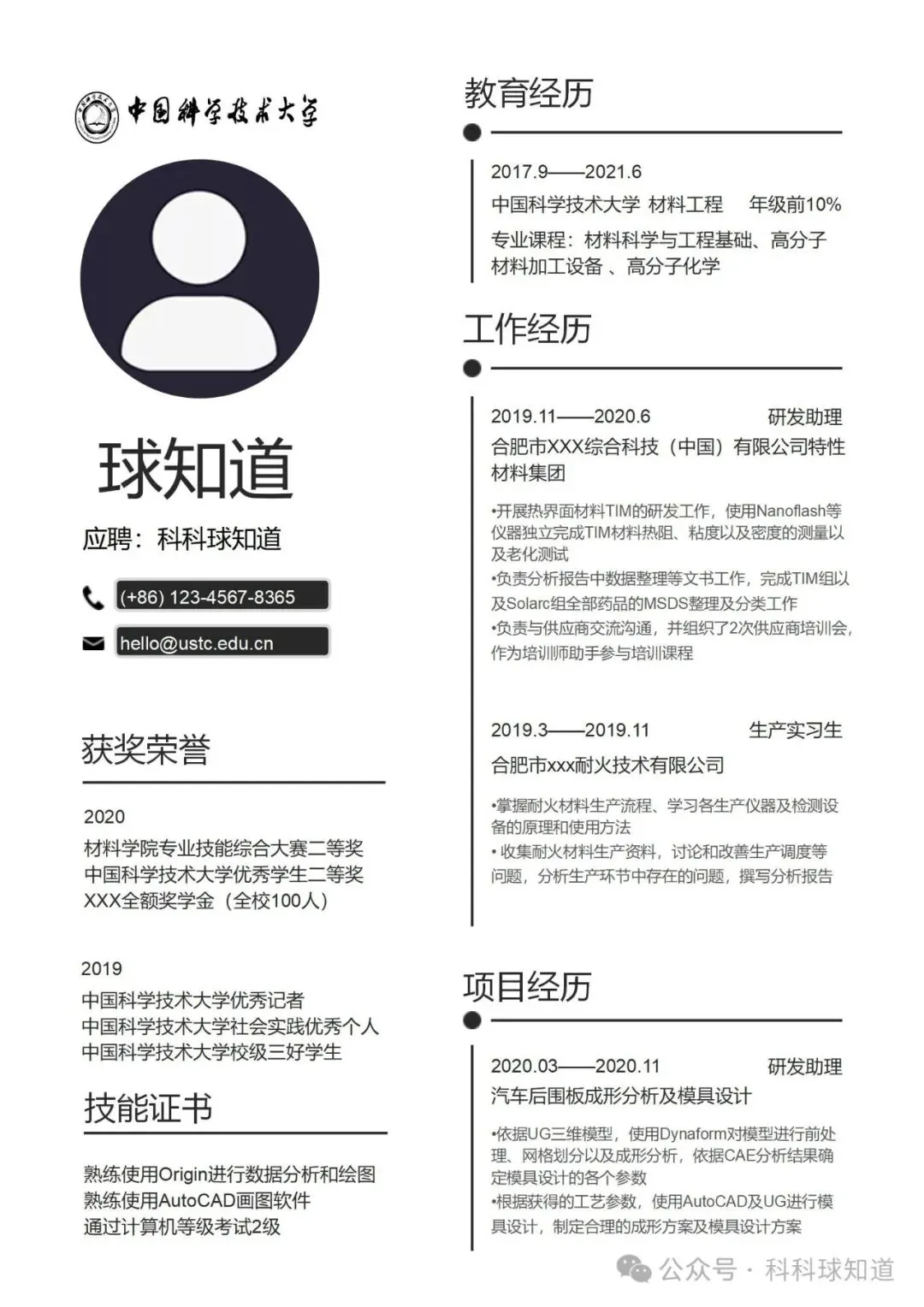 中国科学技术大学

球知道

应聘：科科球知道

(+86) 123-4567-8365

hello@ustc.edu.cn

获奖荣誉

2020
材料学院专业技能综合大赛二等奖
中国科学技术大学优秀学生二等奖
XXX全额奖学金（全校100人）

2019
中国科学技术大学优秀记者
中国科学技术大学社会实践优秀个人
中国科学技术大学校级三好学生

技能证书

熟练使用Origin进行数据分析和绘图
熟练使用AutoCAD画图软件
通过计算机等级考试2级

教育经历

2017.9——2021.6
中国科学技术大学 材料工程 年级前10%
专业课程：材料科学与工程基础、高分子材料加工设备 、高分子化学

工作经历

2019.11——2020.6 研发助理
合肥市XXX综合科技（中国）有限公司特性材料集团

•开展热界面材料TIM的研发工作，使用Nanoflash等仪器独立完成TIM材料热阻、粘度以及密度的测量以及老化测试
•负责分析报告中数据整理等文书工作，完成TIM组以及Solarc组全部药品的MSDS整理及分类工作
•负责与供应商交流沟通，并组织了2次供应商培训会，作为培训师助手参与培训课程

2019.3——2019.11 生产实习生
合肥市xxx耐火技术有限公司

•掌握耐火材料生产流程、学习各生产仪器及检测设备的原理和使用方法
• 收集耐火材料生产资料，讨论和改善生产调度等问题，分析生产环节中存在的问题，撰写分析报告

项目经历

2020.03——2020.11 研发助理
汽车后围板成形分析及模具设计

•依据UG三维模型，使用Dynaform对模型进行前处理、网格划分以及成形分析，依据CAE分析结果确定模具设计的各个参数
•根据获得的工艺参数，使用AutoCAD及UG进行模具设计，制定合理的成形方案及模具设计方案

公众号 · 科科球知道